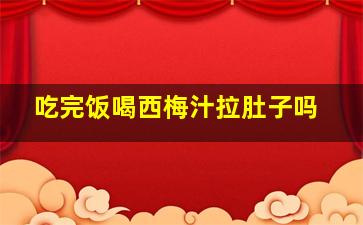 吃完饭喝西梅汁拉肚子吗